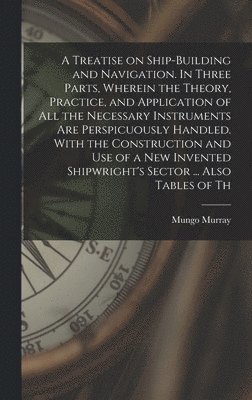 40

A Treatise on Ship-Building and Navigation. In Three Parts, Wherein the Theory, Practice, and Application of All the Necessary Instruments Are Perspicuously Handled. With the Construction and Use of a New Invented Shipwright's Sector ... Also Tables of Th

Mungo Murray

S.E

140

160

180